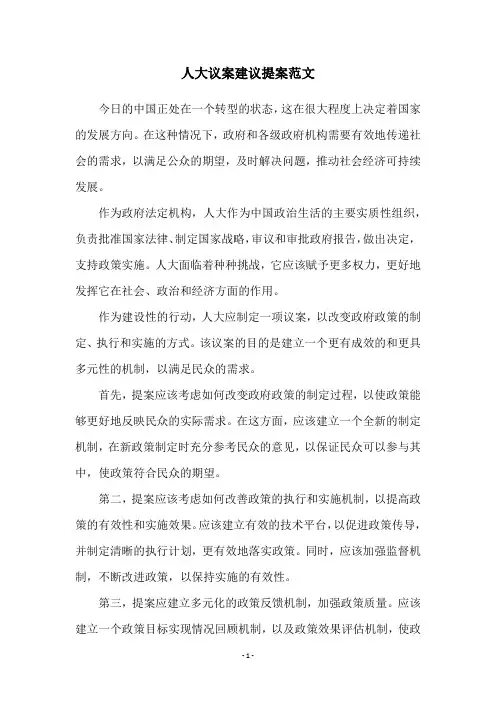 人大议案建议提案范文

今日的中国正处在一个转型的状态，这在很大程度上决定着国家的发展方向。在这种情况下，政府和各级政府机构需要有效地传递社会的需求，以满足公众的期望，及时解决问题，推动社会经济可持续发展。

作为政府法定机构，人大作为中国政治生活的主要实质性组织，负责批准国家法律、制定国家战略，审议和审批政府报告，做出决定，支持政策实施。人大面临着种种挑战，它应该赋予更多权力，更好地发挥它在社会、政治和经济方面的作用。

作为建设性的行动，人大应制定一项议案，以改变政府政策的制定、执行和实施的方式。该议案的目的是建立一个更有成效的和更具多元性的机制，以满足民众的需求。

首先，提案应该考虑如何改变政府政策的制定过程，以使政策能够更好地反映民众的实际需求。在这方面，应该建立一个全新的制定机制，在新政策制定时充分参考民众的意见，以保证民众可以参与其中，使政策符合民众的期望。

第二，提案应该考虑如何改善政策的执行和实施机制，以提高政策的有效性和实施效果。应该建立有效的技术平台，以促进政策传导，并制定清晰的执行计划，更有效地落实政策。同时，应该加强监督机制，不断改进政策，以保持实施的有效性。

第三，提案应建立多元化的政策反馈机制，加强政策质量。应该建立一个政策目标实现情况回顾机制，以及政策效果评估机制，使政

- 1 -